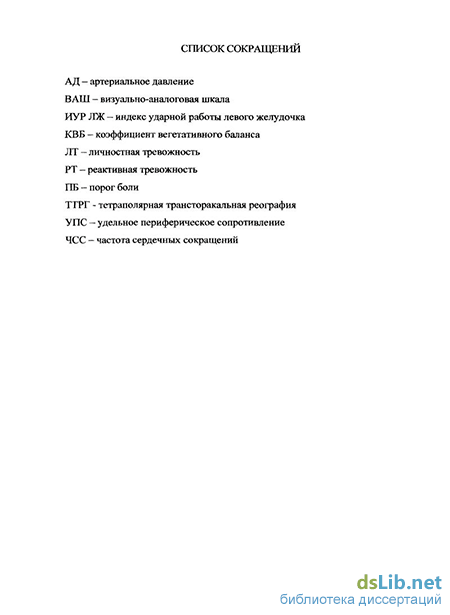 СПИСОК СОКРАЩЕНИЙ

АД – артериальное давление

ВАШ – визуально-аналоговая шкала

ИУР ЛЖ – индекс ударной работы левого желудочка

КВБ – коэффициент вегетативного баланса

ЛТ – личностная тревожность

РТ – реактивная тревожность

ПБ – порог боли

ТТРГ - тетраполярная трансторакальная реография

УПС – удельное периферическое сопротивление

ЧСС – частота сердечных сокращений

dsLib.net
библиотека диссертаций